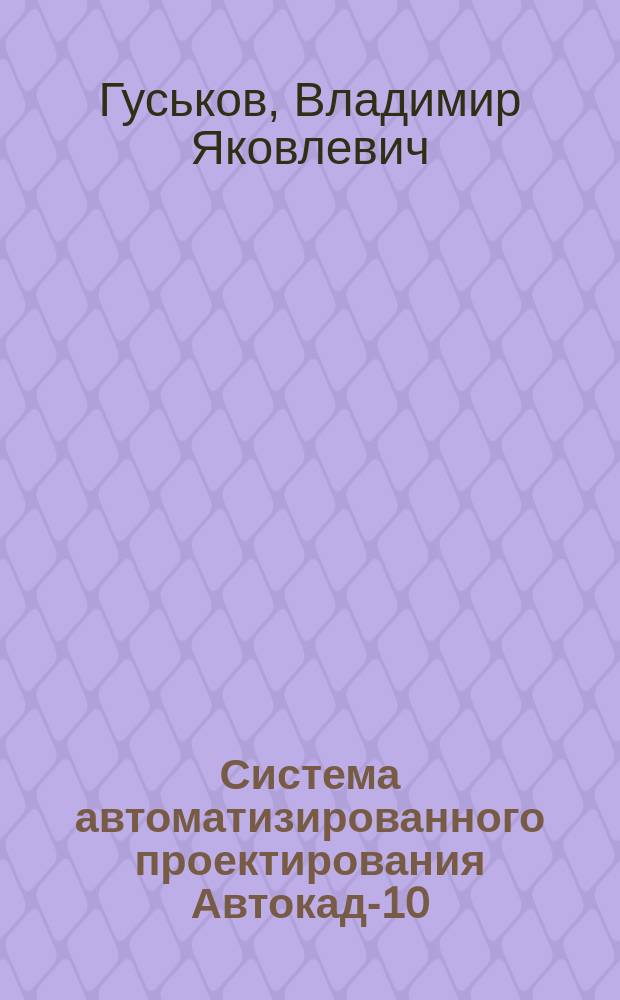 Гуськов, Владимир Яковлевич

Система автоматизированного проектирования Автокад-10